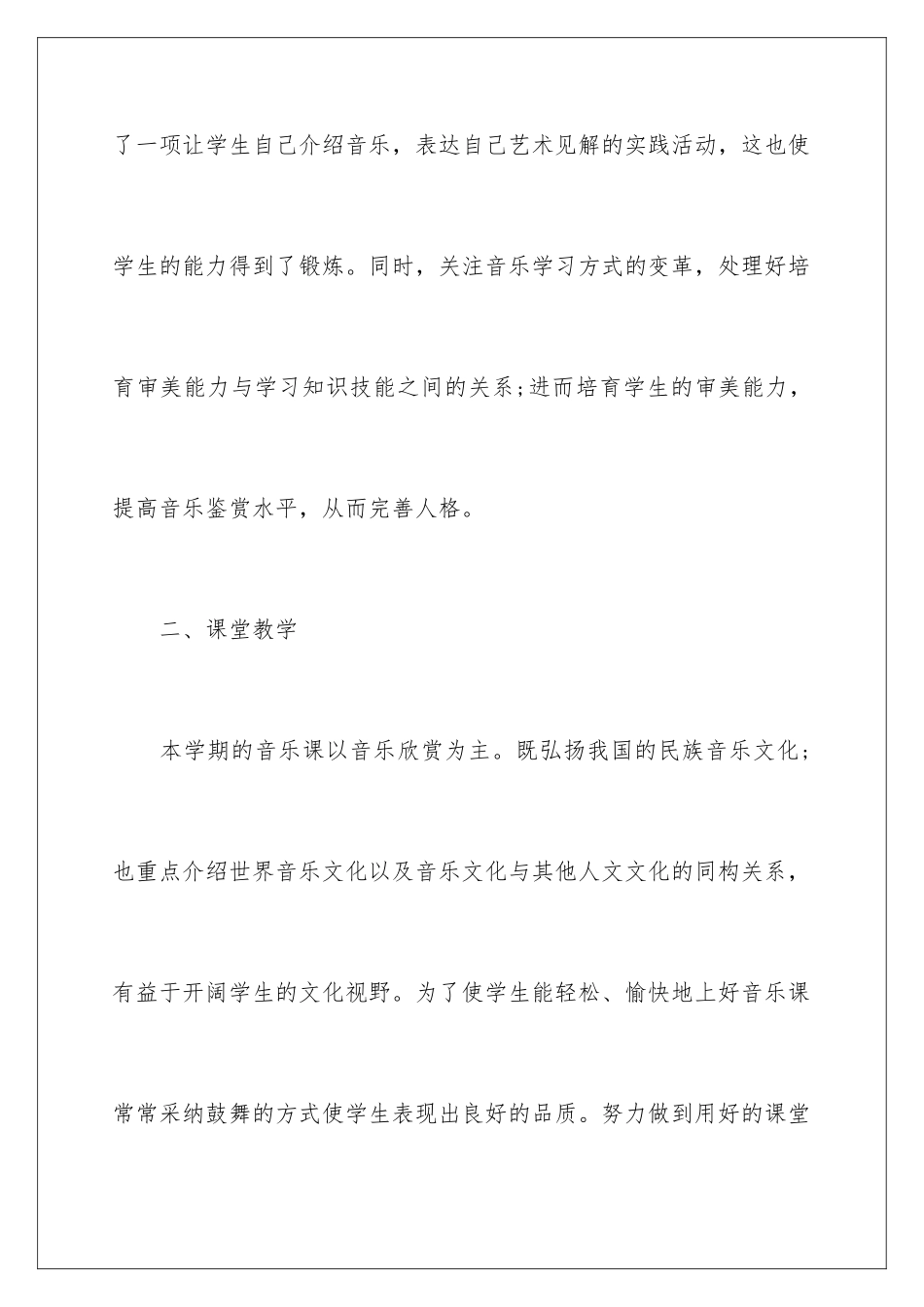 了一项让学生自己介绍音乐，表达自己艺术见解的实践活动，这也使学生的能力得到了锻炼。同时，关注音乐学习方式的变革，处理好培育审美能力与学习知识技能之间的关系;进而培育学生的审美能力，提高音乐鉴赏水平，从而完善人格。

二、课堂教学

本学期的音乐课以音乐欣赏为主。既弘扬我国的民族音乐文化;也重点介绍世界音乐文化以及音乐文化与其他人文文化的同构关系，有益于开阔学生的文化视野。为了使学生能轻松、愉快地上好音乐课常常采纳鼓舞的方式使学生表现出良好的品质。努力做到用好的课堂